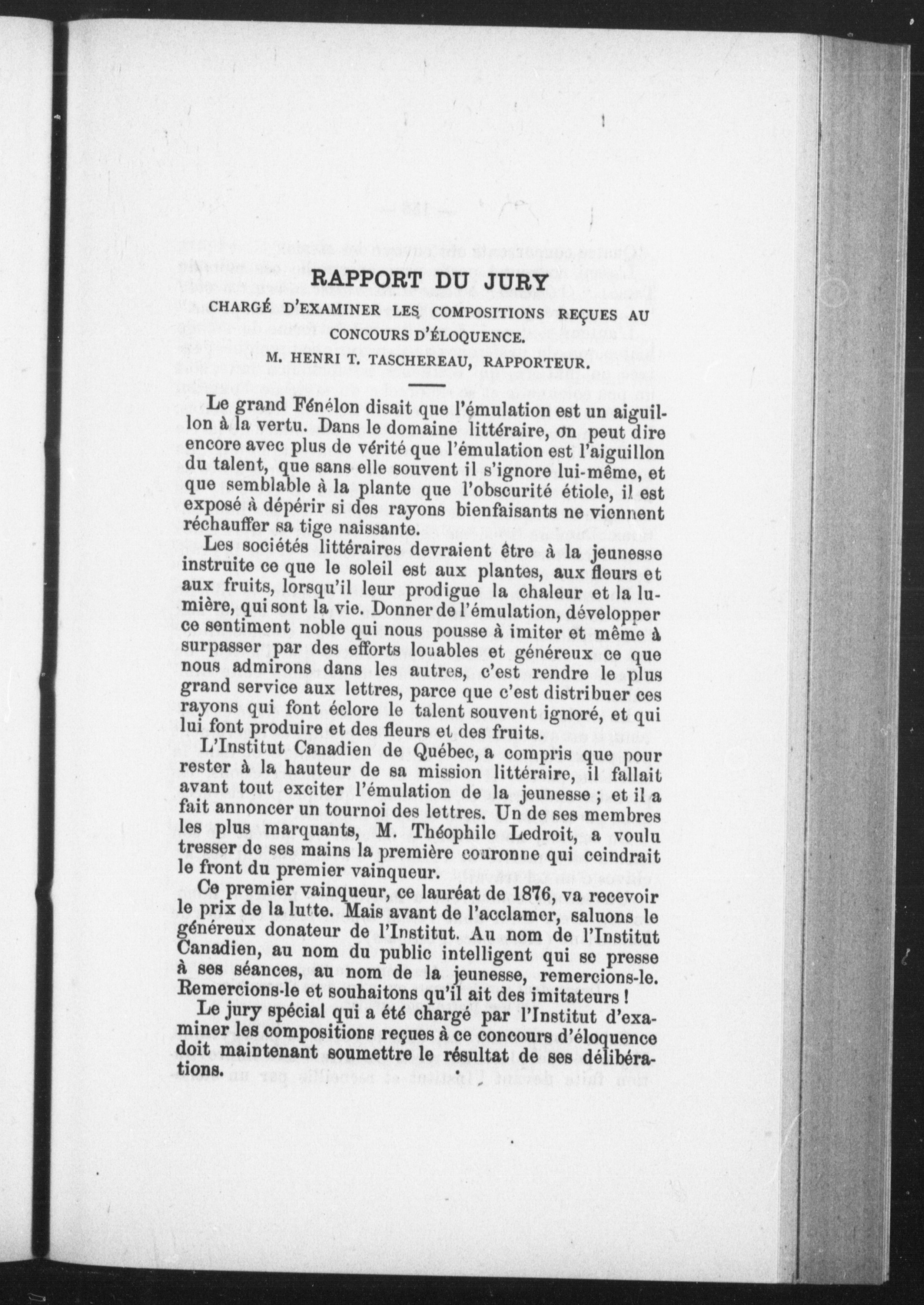 RAPPORT DU JURY

CHARGÉ D'EXAMINER LES COMPOSITIONS REÇUES AU CONCOURS D'ÉLOQUENCE.

M. HENRI T. TASCHEREAU, RAPPORTEUR.

Le grand Fénélon disait que l'émulation est un aiguillon à la vertu. Dans le domaine littéraire, on peut dire encore avec plus de vérité que l'émulation est l'aiguillon du talent, que sans elle souvent il s'ignore lui-même, et que semblable à la plante que l'obscurité étiole, il est exposé à dépérir si des rayons bienfaisants ne viennent réchauffer sa tige naissante.

Les sociétés littéraires devraient être à la jeunesse instruite ce que le soleil est aux plantes, aux fleurs et aux fruits, lorsqu'il leur prodigue la chaleur et la lumière, qui sont la vie. Donner de l'émulation, développer ce sentiment noble qui nous pousse à imiter et même à surpasser par des efforts louables et généreux ce que nous admirons dans les autres, c'est rendre le plus grand service aux lettres, parce que c'est distribuer ces rayons qui font éclore le talent souvent ignoré, et qui lui font produire et des fleurs et des fruits.

L'Institut Canadien de Québec, a compris que pour rester à la hauteur de sa mission littéraire, il fallait avant tout exciter l'émulation de la jeunesse ; et il a fait annoncer un tournoi des lettres. Un de ses membres les plus marquants, M. Théophile Ledroit, a voulu tresser de ses mains la première couronne qui ceindrait le front du premier vainqueur.

Ce premier vainqueur, ce lauréat de 1876, va recevoir le prix de la lutte. Mais avant de l'acclamer, saluons le généreux donateur de l'Institut. Au nom de l'Institut Canadien, au nom du public intelligent qui se presse à ses séances, au nom de la jeunesse, remercions-le. Remercions-le et souhaitons qu'il ait des imitateurs !

Le jury spécial qui a été chargé par l'Institut d'examiner les compositions reçues à ce concours d'éloquence doit maintenant soumettre le résultat de ses délibérations.